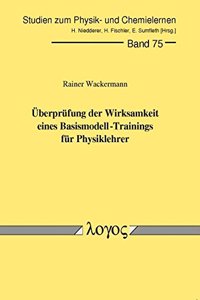 Studien zum Physik- und Chemielernen
H. Niedderer, H. Fischler, E. Sumfleth [Hrsg.]

Band 75

Rainer Wackermann

Überprüfung der Wirksamkeit eines Basismodell-Trainings für Physiklehrer

λογος